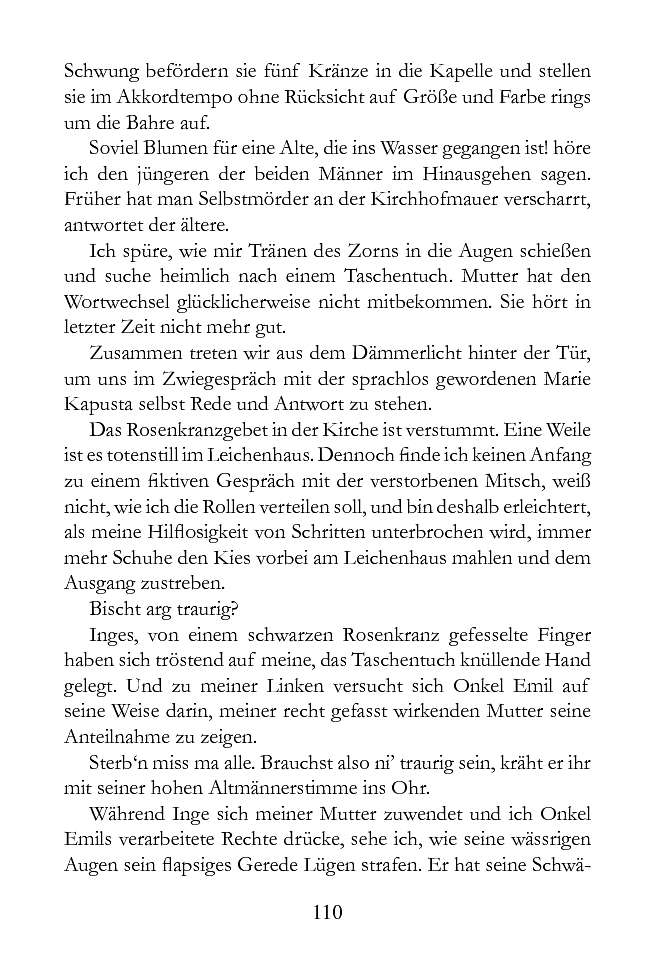 Schwung befördern sie fünf Kränze in die Kapelle und stellen sie im Akkordtempo ohne Rücksicht auf Größe und Farbe rings um die Bahre auf.

Soviel Blumen für eine Alte, die ins Wasser gegangen ist! höre ich den jüngeren der beiden Männer im Hinausgehen sagen. Früher hat man Selbstmörder an der Kirchhofmauer verscharrt, antwortet der ältere.

Ich spüre, wie mir Tränen des Zorns in die Augen schießen und suche heimlich nach einem Taschentuch. Mutter hat den Wortwechsel glücklicherweise nicht mitbekommen. Sie hört in letzter Zeit nicht mehr gut.

Zusammen treten wir aus dem Dämmerlicht hinter der Tür, um uns im Zwiegespräch mit der sprachlos gewordenen Marie Kapusta selbst Rede und Antwort zu stehen.

Das Rosenkranzgebet in der Kirche ist verstummt. Eine Weile ist es totenstill im Leichenhaus. Dennoch finde ich keinen Anfang zu einem fiktiven Gespräch mit der verstorbenen Mitsch, weiß nicht, wie ich die Rollen verteilen soll, und bin deshalb erleichtert, als meine Hilflosigkeit von Schritten unterbrochen wird, immer mehr Schuhe den Kies vorbei am Leichenhaus mahlen und dem Ausgang zustreben.

Bischt arg traurig?

Inges, von einem schwarzen Rosenkranz gefesselte Finger haben sich tröstend auf meine, das Taschentuch knüllende Hand gelegt. Und zu meiner Linken versucht sich Onkel Emil auf seine Weise darin, meiner recht gefasst wirkenden Mutter seine Anteilnahme zu zeigen.

Sterb'n miss ma alle. Brauchst also ni' traurig sein, kräht er ihr mit seiner hohen Altmännerstimme ins Ohr.

Während Inge sich meiner Mutter zuwendet und ich Onkel Emils verarbeitete Rechte drücke, sehe ich, wie seine wässrigen Augen sein flapsiges Gerede Lügen strafen. Er hat seine Schwä-

110